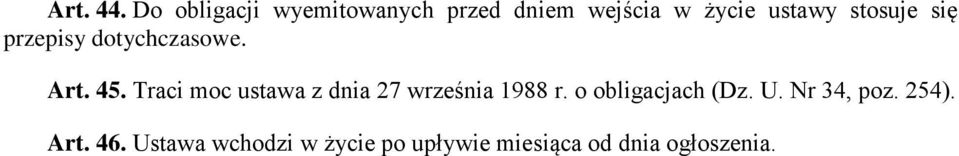 Art. 44. Do obligacji wyemitowanych przed dniem wejścia w życie ustawy stosuje się przepisy dotychczasowe.

Art. 45. Traci moc ustawa z dnia 27 września 1988 r. o obligacjach (Dz. U. Nr 34, poz. 254).

Art. 46. Ustawa wchodzi w życie po upływie miesiąca od dnia ogłoszenia.